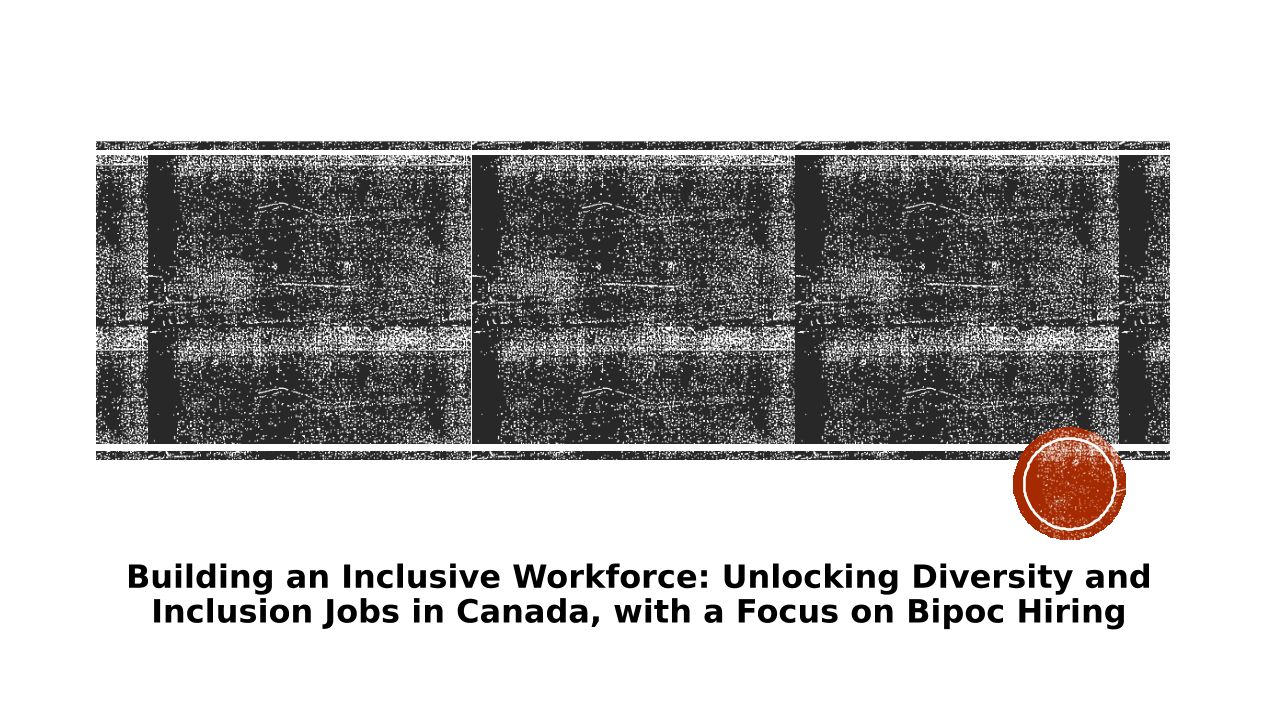 Building an Inclusive Workforce: Unlocking Diversity and Inclusion Jobs in Canada, with a Focus on Bipoc Hiring